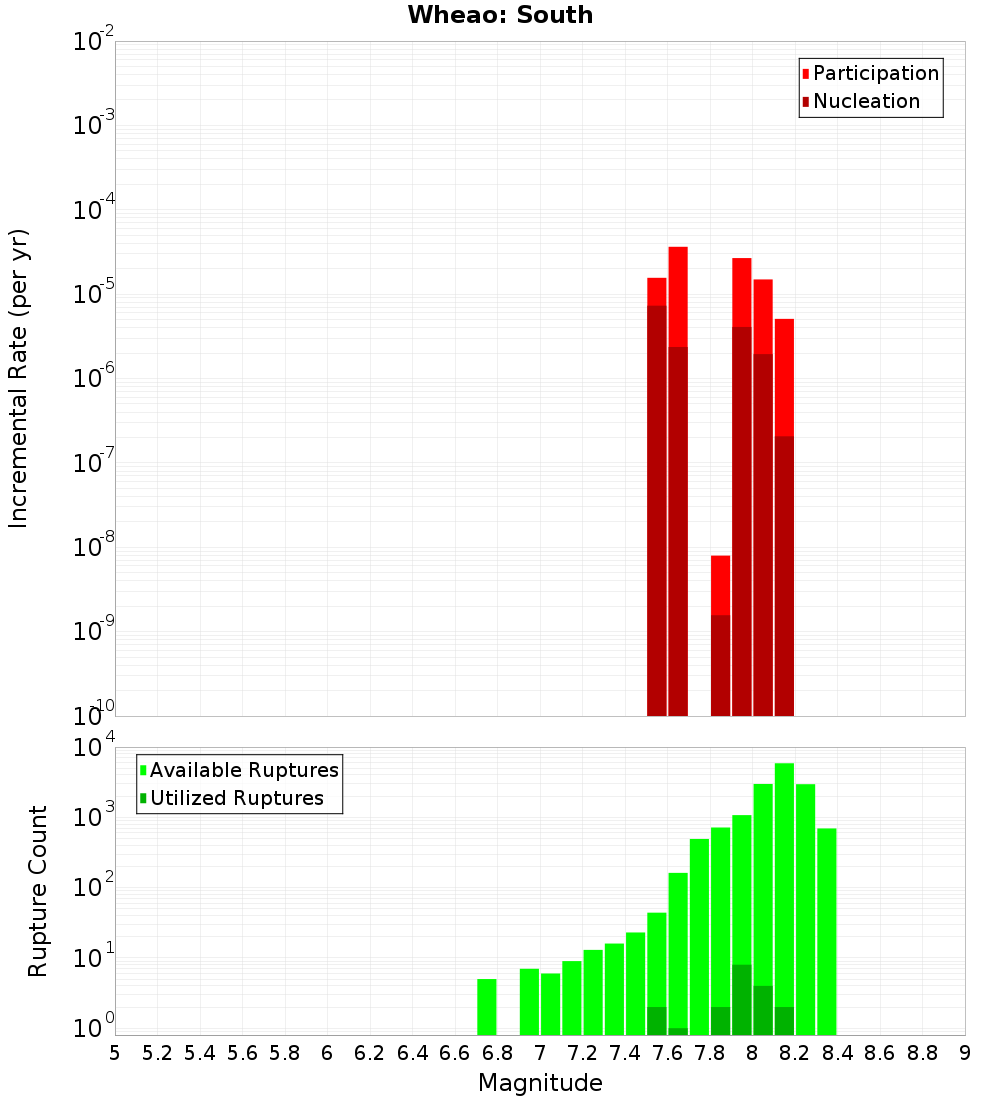 Wheao: South

Participation
Nucleation

Incremental Rate (per yr)

$10^{-2}$
$10^{-3}$
$10^{-4}$
$10^{-5}$
$10^{-6}$
$10^{-7}$
$10^{-8}$
$10^{-9}$
$10^{-10}$

Available Ruptures
Utilized Ruptures

Rupture Count

$10^{4}$
$10^{3}$
$10^{2}$
$10^{1}$
$10^{0}$

5 5.2 5.4 5.6 5.8 6 6.2 6.4 6.6 6.8 7 7.2 7.4 7.6 7.8 8 8.2 8.4 8.6 8.8 9

Magnitude